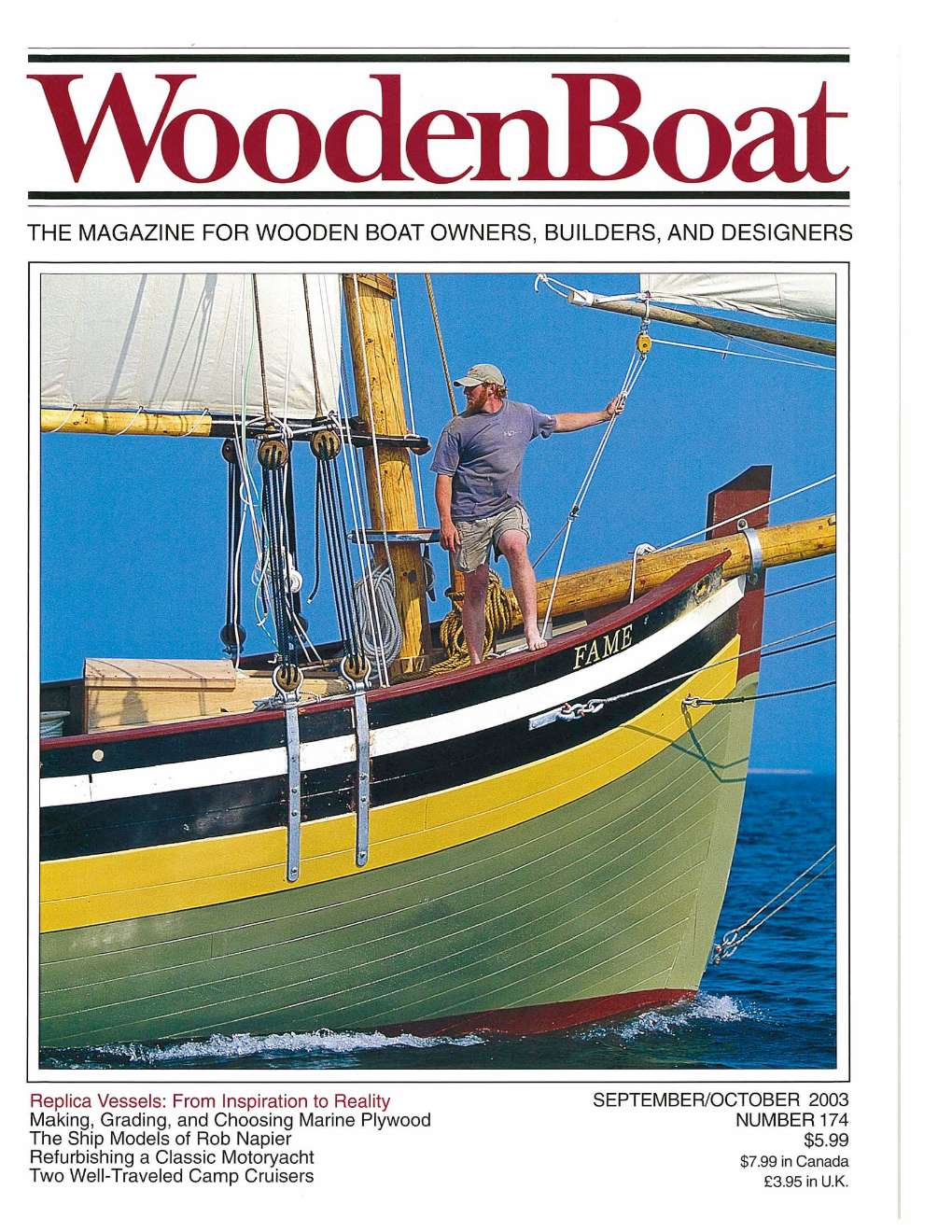 WoodenBoat

THE MAGAZINE FOR WOODEN BOAT OWNERS, BUILDERS, AND DESIGNERS

FAME

Replica Vessels: From Inspiration to Reality
Making, Grading, and Choosing Marine Plywood
The Ship Models of Rob Napier
Refurbishing a Classic Motoryacht
Two Well-Traveled Camp Cruisers

SEPTEMBER/OCTOBER 2003
NUMBER 174
$5.99
$7.99 in Canada
£3.95 in U.K.